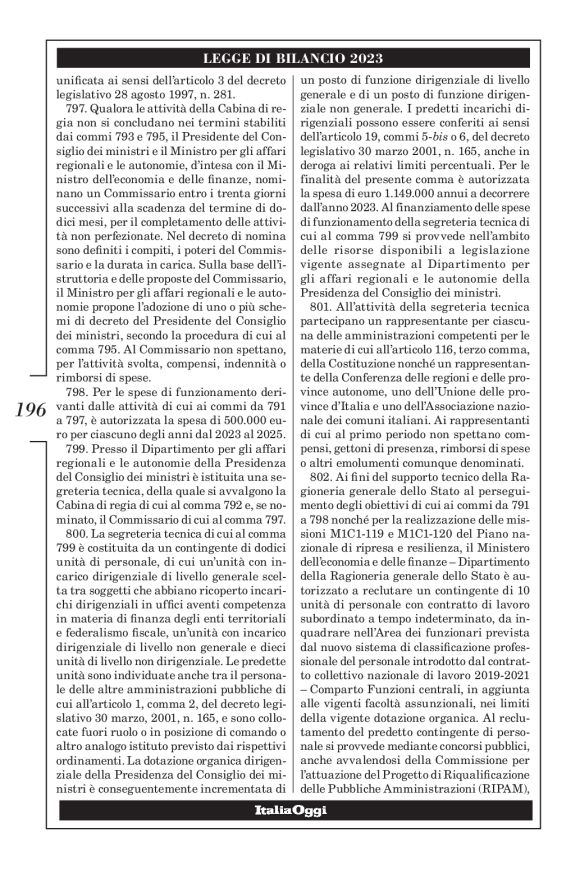 LEGGE DI BILANCIO 2023

196

unificata ai sensi dell'articolo 3 del decreto legislativo 28 agosto 1997, n. 281.

797. Qualora le attività della Cabina di regia non si concludano nei termini stabiliti dai commi 793 e 795, il Presidente del Consiglio dei ministri e il Ministro per gli affari regionali e le autonomie, d'intesa con il Ministro dell'economia e delle finanze, nominano un Commissario entro i trenta giorni successivi alla scadenza del termine di dodici mesi, per il completamento delle attività non perfezionate. Nel decreto di nomina sono definiti i compiti, i poteri del Commissario e la durata in carica. Sulla base dell'istruttoria e delle proposte del Commissario, il Ministro per gli affari regionali e le autonomie propone l'adozione di uno o più schemi di decreto del Presidente del Consiglio dei ministri, secondo la procedura di cui al comma 795. Al Commissario non spettano, per l'attività svolta, compensi, indennità o rimborsi di spese.

798. Per le spese di funzionamento derivanti dalle attività di cui ai commi da 791 a 797, è autorizzata la spesa di 500.000 euro per ciascuno degli anni dal 2023 al 2025.

799. Presso il Dipartimento per gli affari regionali e le autonomie della Presidenza del Consiglio dei ministri è istituita una segreteria tecnica, della quale si avvalgono la Cabina di regia di cui al comma 792 e, se nominato, il Commissario di cui al comma 797.

800. La segreteria tecnica di cui al comma 799 è costituita da un contingente di dodici unità di personale, di cui un'unità con incarico dirigenziale di livello generale scelta tra soggetti che abbiano ricoperto incarichi dirigenziali in uffici aventi competenza in materia di finanza degli enti territoriali e federalismo fiscale, un'unità con incarico dirigenziale di livello non generale e dieci unità di livello non dirigenziale. Le predette unità sono individuate anche tra il personale delle altre amministrazioni pubbliche di cui all'articolo 1, comma 2, del decreto legislativo 30 marzo, 2001, n. 165, e sono collocate fuori ruolo o in posizione di comando o altro analogo istituto previsto dai rispettivi ordinamenti. La dotazione organica dirigenziale della Presidenza del Consiglio dei ministri è conseguentemente incrementata di un posto di funzione dirigenziale di livello generale e di un posto di funzione dirigenziale non generale. I predetti incarichi dirigenziali possono essere conferiti ai sensi dell'articolo 19, commi 5-bis o 6, del decreto legislativo 30 marzo 2001, n. 165, anche in deroga ai relativi limiti percentuali. Per le finalità del presente comma è autorizzata la spesa di euro 1.149.000 annui a decorrere dall'anno 2023. Al finanziamento delle spese di funzionamento della segreteria tecnica di cui al comma 799 si provvede nell'ambito delle risorse disponibili a legislazione vigente assegnate al Dipartimento per gli affari regionali e le autonomie della Presidenza del Consiglio dei ministri.

801. All'attività della segreteria tecnica partecipano un rappresentante per ciascuna delle amministrazioni competenti per le materie di cui all'articolo 116, terzo comma, della Costituzione nonché un rappresentante della Conferenza delle regioni e delle province autonome, uno dell'Unione delle province d'Italia e uno dell'Associazione nazionale dei comuni italiani. Ai rappresentanti di cui al primo periodo non spettano compensi, gettoni di presenza, rimborsi di spese o altri emolumenti comunque denominati.

802. Ai fini del supporto tecnico della Ragioneria generale dello Stato al perseguimento degli obiettivi di cui ai commi da 791 a 798 nonché per la realizzazione delle missioni M1C1-119 e M1C1-120 del Piano nazionale di ripresa e resilienza, il Ministero dell'economia e delle finanze – Dipartimento della Ragioneria generale dello Stato è autorizzato a reclutare un contingente di 10 unità di personale con contratto di lavoro subordinato a tempo indeterminato, da inquadrare nell'Area dei funzionari prevista dal nuovo sistema di classificazione professionale del personale introdotto dal contratto collettivo nazionale di lavoro 2019-2021 – Comparto Funzioni centrali, in aggiunta alle vigenti facoltà assunzionali, nei limiti della vigente dotazione organica. Al reclutamento del predetto contingente di personale si provvede mediante concorsi pubblici, anche avvalendosi della Commissione per l'attuazione del Progetto di Riqualificazione delle Pubbliche Amministrazioni (RIPAM),

ItaliaOggi